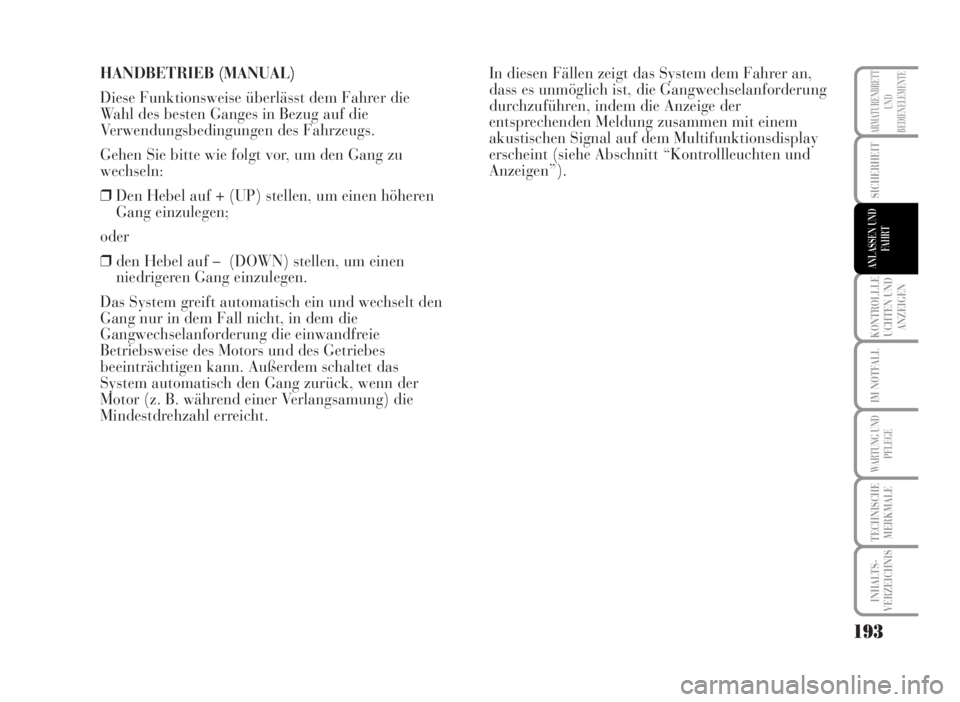 HANDBETRIEB (MANUAL)

Diese Funktionsweise überlässt dem Fahrer die Wahl des besten Ganges in Bezug auf die Verwendungsbedingungen des Fahrzeugs.

Gehen Sie bitte wie folgt vor, um den Gang zu wechseln:

❒ Den Hebel auf + (UP) stellen, um einen höheren Gang einzulegen;

oder

❒ den Hebel auf – (DOWN) stellen, um einen niedrigeren Gang einzulegen.

Das System greift automatisch ein und wechselt den Gang nur in dem Fall nicht, in dem die Gangwechselanforderung die einwandfreie Betriebsweise des Motors und des Getriebes beeinträchtigen kann. Außerdem schaltet das System automatisch den Gang zurück, wenn der Motor (z. B. während einer Verlangsamung) die Mindestdrehzahl erreicht.

In diesen Fällen zeigt das System dem Fahrer an, dass es unmöglich ist, die Gangwechselanforderung durchzuführen, indem die Anzeige der entsprechenden Meldung zusammen mit einem akustischen Signal auf dem Multifunktionsdisplay erscheint (siehe Abschnitt “Kontrollleuchten und Anzeigen”).

ARMATURENBRETT UND BEDIENELEMENTE

SICHERHEIT

ANLASSEN UND FAHRT

KONTROLLLEUCHTEN UND ANZEIGEN

IM NOTFALL

WARTUNG UND PFLEGE

TECHNISCHE MERKMALE

INHALTS-VERZEICHNIS

193

carmanualsonline.info